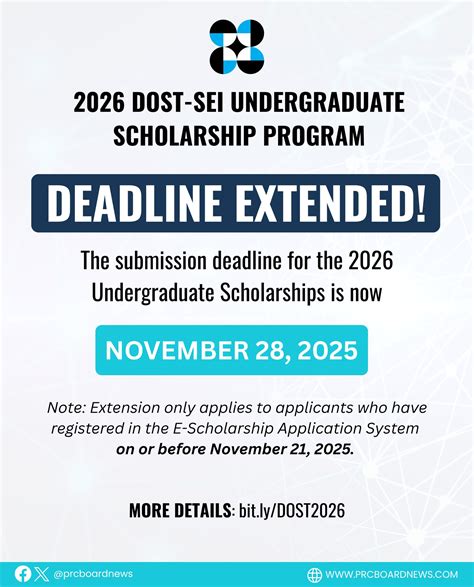 2026 DOST-SEI UNDERGRADUATE SCHOLARSHIP PROGRAM

DEADLINE EXTENDED!

The submission deadline for the 2026 Undergraduate Scholarships is now

NOVEMBER 28, 2025

Note: Extension only applies to applicants who have registered in the E-Scholarship Application System on or before November 21, 2025.

MORE DETAILS: bit.ly/DOST2026

@prcboardnews

WWW.PRCBOARDNEWS.COM